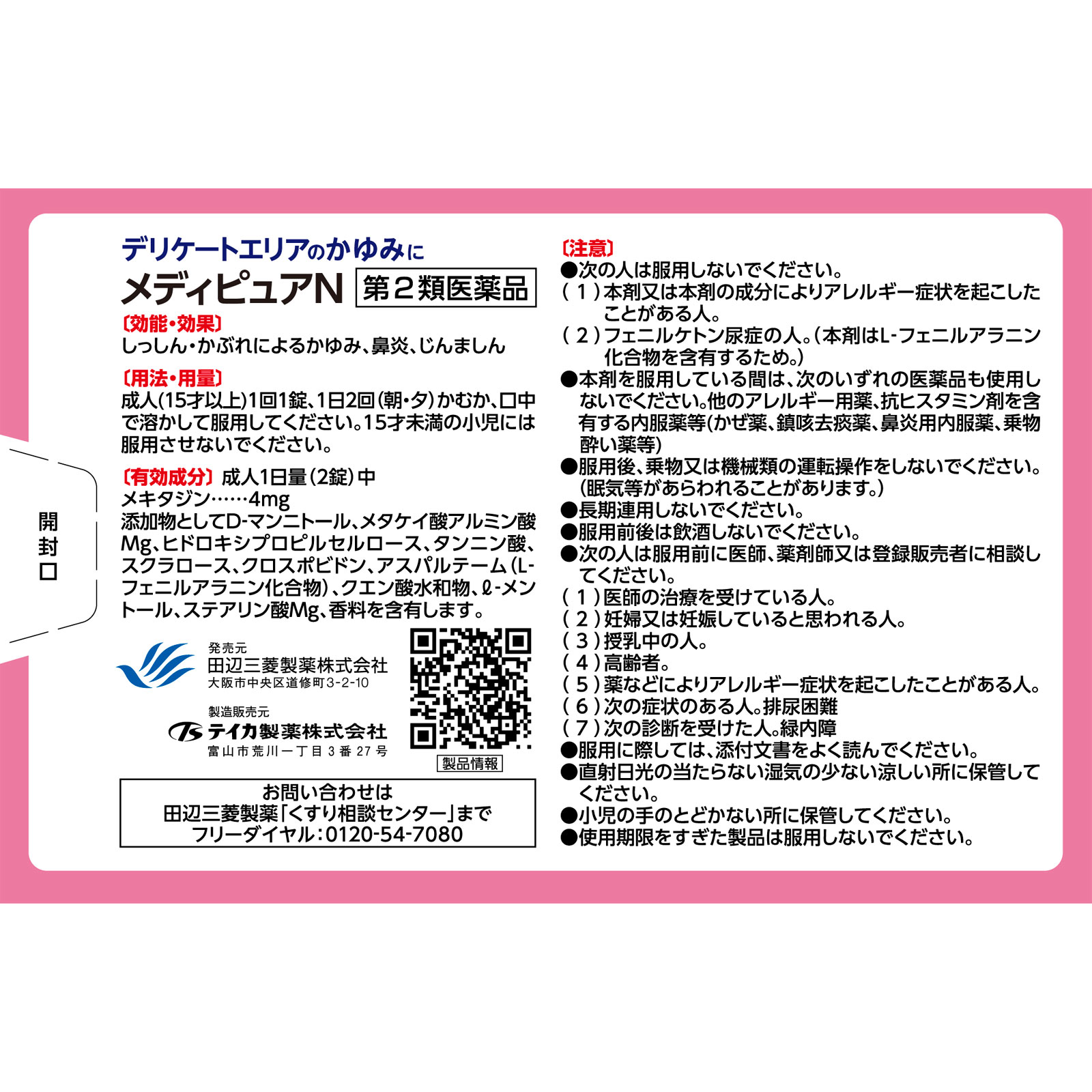 開封口

デリケートエリアのかゆみに
メディピュアN 第2類医薬品

〔効能・効果〕
しっしん・かぶれによるかゆみ、鼻炎、じんましん

〔用法・用量〕
成人(15才以上)1回1錠、1日2回(朝・夕)かむか、口中で溶かして服用してください。15才未満の小児には服用させないでください。

〔有効成分〕成人1日量(2錠)中
メキタジン……4mg
添加物としてD-マンニトール、メタケイ酸アルミン酸Mg、ヒドロキシプロピルセルロース、タンニン酸、スクラロース、クロスポビドン、アスパルテーム(L-フェニルアラニン化合物)、クエン酸水和物、ℓ-メントール、ステアリン酸Mg、香料を含有します。

発売元
田辺三菱製薬株式会社
大阪市中央区道修町3-2-10

製造販売元
テイカ製薬株式会社
富山市荒川一丁目3番27号

製品情報

お問い合わせは
田辺三菱製薬「くすり相談センター」まで
フリーダイヤル:0120-54-7080

〔注意〕
●次の人は服用しないでください。
(1)本剤又は本剤の成分によりアレルギー症状を起こしたことがある人。
(2)フェニルケトン尿症の人。(本剤はL-フェニルアラニン化合物を含有するため。)
●本剤を服用している間は、次のいずれの医薬品も使用しないでください。他のアレルギー用薬、抗ヒスタミン剤を含有する内服薬等(かぜ薬、鎮咳去痰薬、鼻炎用内服薬、乗物酔い薬等)
●服用後、乗物又は機械類の運転操作をしないでください。(眠気等があらわれることがあります。)
●長期連用しないでください。
●服用前後は飲酒しないでください。
●次の人は服用前に医師、薬剤師又は登録販売者に相談してください。
(1)医師の治療を受けている人。
(2)妊婦又は妊娠していると思われる人。
(3)授乳中の人。
(4)高齢者。
(5)薬などによりアレルギー症状を起こしたことがある人。
(6)次の症状のある人。排尿困難
(7)次の診断を受けた人。緑内障
●服用に際しては、添付文書をよく読んでください。
●直射日光の当たらない湿気の少ない涼しい所に保管してください。
●小児の手のとどかない所に保管してください。
●使用期限をすぎた製品は服用しないでください。